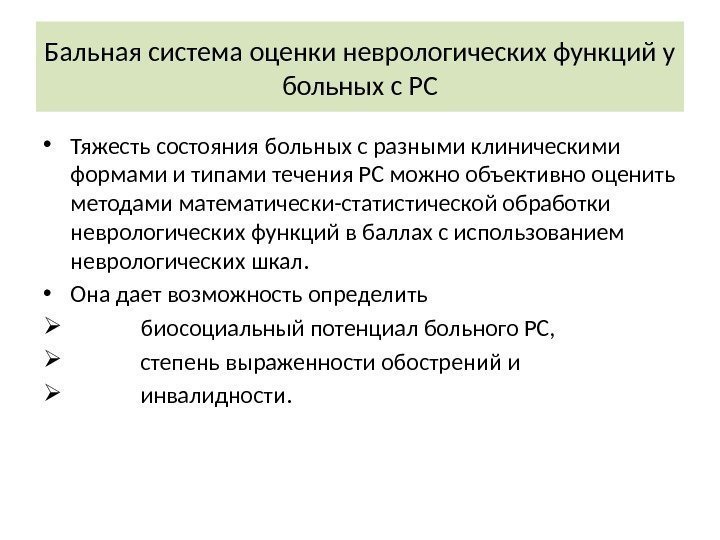 Бальная система оценки неврологических функций у больных с РС

• Тяжесть состояния больных с разными клиническими формами и типами течения РС можно объективно оценить методами математически-статистической обработки неврологических функций в баллах с использованием неврологических шкал.

• Она дает возможность определить

➢ биосоциальный потенциал больного РС,

➢ степень выраженности обострений и

➢ инвалидности.